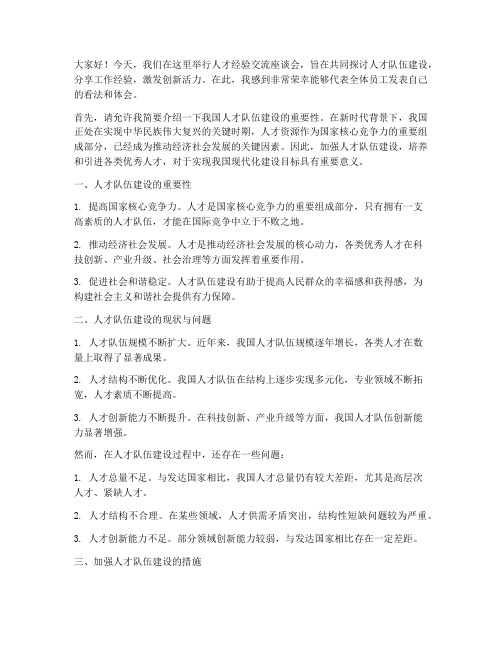 大家好！今天，我们在这里举行人才经验交流座谈会，旨在共同探讨人才队伍建设，分享工作经验，激发创新活力。在此，我感到非常荣幸能够代表全体员工发表自己的看法和体会。

首先，请允许我简要介绍一下我国人才队伍建设的重要性。在新时代背景下，我国正处在实现中华民族伟大复兴的关键时期，人才资源作为国家核心竞争力的重要组成部分，已经成为推动经济社会发展的关键因素。因此，加强人才队伍建设，培养和引进各类优秀人才，对于实现我国现代化建设目标具有重要意义。

一、人才队伍建设的重要性

1. 提高国家核心竞争力。人才是国家核心竞争力的重要组成部分，只有拥有一支高素质的人才队伍，才能在国际竞争中立于不败之地。

2. 推动经济社会发展。人才是推动经济社会发展的核心动力，各类优秀人才在科技创新、产业升级、社会治理等方面发挥着重要作用。

3. 促进社会和谐稳定。人才队伍建设有助于提高人民群众的幸福感和获得感，为构建社会主义和谐社会提供有力保障。

二、人才队伍建设的现状与问题

1. 人才队伍规模不断扩大。近年来，我国人才队伍规模逐年增长，各类人才在数量上取得了显著成果。

2. 人才结构不断优化。我国人才队伍在结构上逐步实现多元化，专业领域不断拓宽，人才素质不断提高。

3. 人才创新能力不断提升。在科技创新、产业升级等方面，我国人才队伍创新能力显著增强。

然而，在人才队伍建设过程中，还存在一些问题：

1. 人才总量不足。与发达国家相比，我国人才总量仍有较大差距，尤其是高层次人才、紧缺人才。

2. 人才结构不合理。在某些领域，人才供需矛盾突出，结构性短缺问题较为严重。

3. 人才创新能力不足。部分领域创新能力较弱，与发达国家相比存在一定差距。

三、加强人才队伍建设的措施